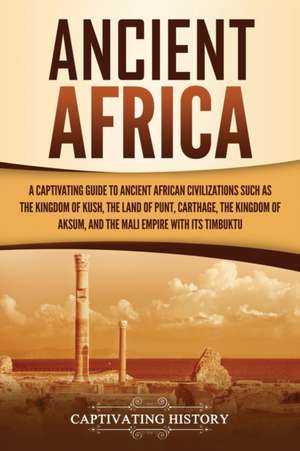 ANCIENT AFRICA

A CAPTIVATING GUIDE TO ANCIENT AFRICAN CIVILIZATIONS SUCH AS THE KINGDOM OF KUSH, THE LAND OF PUNT, CARTHAGE, THE KINGDOM OF AKSUM, AND THE MALI EMPIRE WITH ITS TIMBUKTU

CAPTIVATING HISTORY